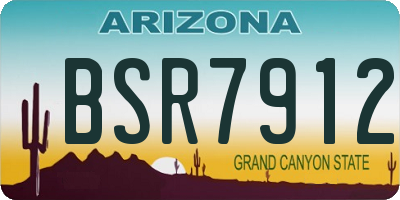 ARIZONA

BSR7912

GRAND CANYON STATE